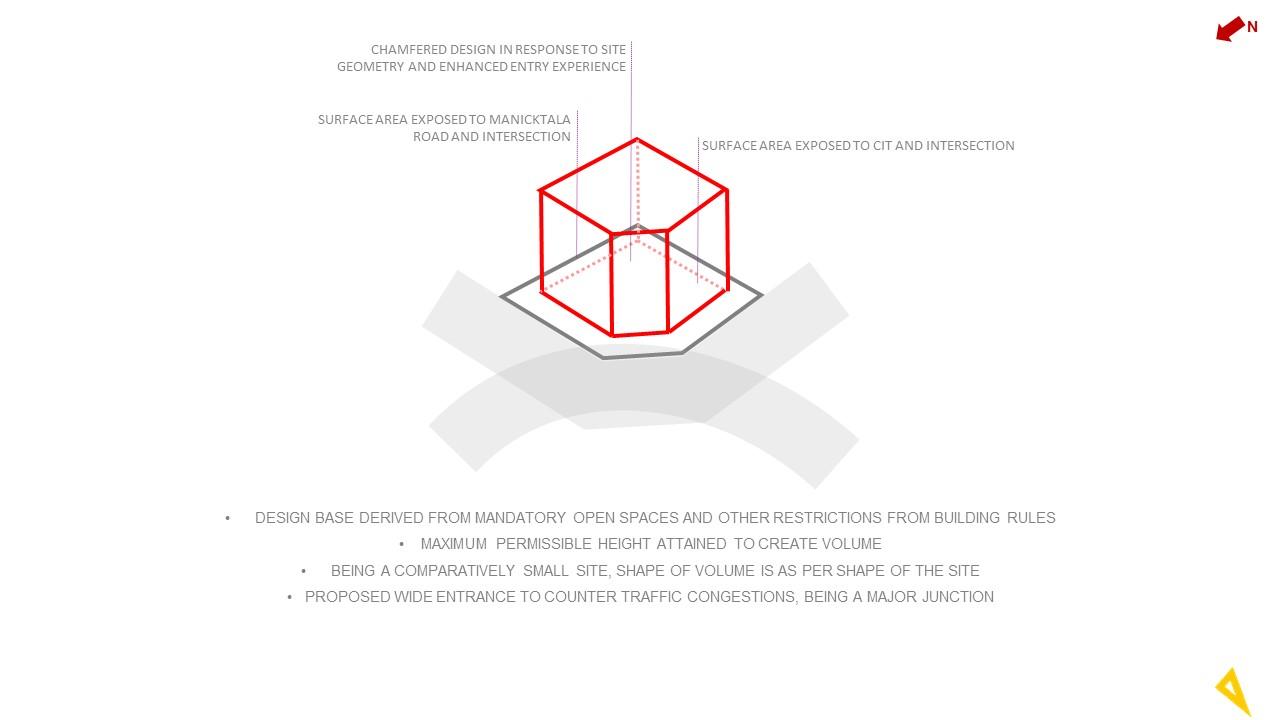 N

CHAMFERED DESIGN IN RESPONSE TO SITE GEOMETRY AND ENHANCED ENTRY EXPERIENCE

SURFACE AREA EXPOSED TO MANICKTALA ROAD AND INTERSECTION

SURFACE AREA EXPOSED TO CIT AND INTERSECTION

• DESIGN BASE DERIVED FROM MANDATORY OPEN SPACES AND OTHER RESTRICTIONS FROM BUILDING RULES
• MAXIMUM PERMISSIBLE HEIGHT ATTAINED TO CREATE VOLUME
• BEING A COMPARATIVELY SMALL SITE, SHAPE OF VOLUME IS AS PER SHAPE OF THE SITE
• PROPOSED WIDE ENTRANCE TO COUNTER TRAFFIC CONGESTIONS, BEING A MAJOR JUNCTION